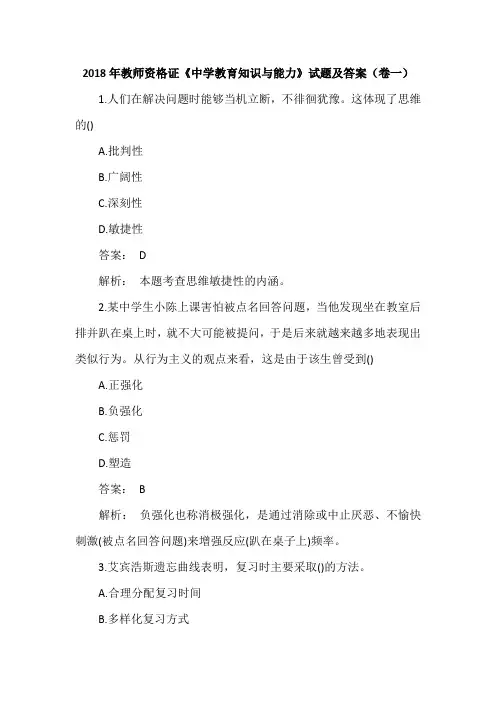 2018 年教师资格证《中学教育知识与能力》试题及答案（卷一）

1.人们在解决问题时能够当机立断，不徘徊犹豫。这体现了思维的()

A.批判性

B.广阔性

C.深刻性

D.敏捷性

答案： D

解析： 本题考查思维敏捷性的内涵。

2.某中学生小陈上课害怕被点名回答问题，当他发现坐在教室后排并趴在桌上时，就不大可能被提问，于是后来就越来越多地表现出类似行为。从行为主义的观点来看，这是由于该生曾受到()

A.正强化

B.负强化

C.惩罚

D.塑造

答案： B

解析： 负强化也称消极强化，是通过消除或中止厌恶、不愉快刺激(被点名回答问题)来增强反应(趴在桌子上)频率。

3.艾宾浩斯遗忘曲线表明，复习时主要采取()的方法。

A.合理分配复习时间

B.多样化复习方式